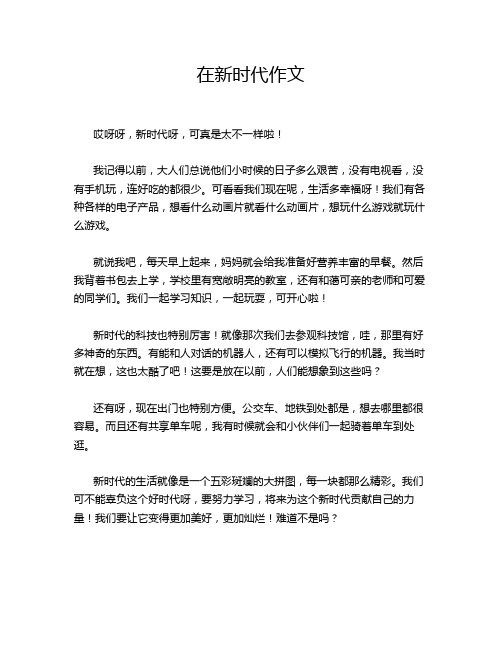 在新时代作文

哎呀呀，新时代呀，可真是太不一样啦！

我记得以前，大人们总说他们小时候的日子多么艰苦，没有电视看，没有手机玩，连好吃的都很少。可看看我们现在呢，生活多幸福呀！我们有各种各样的电子产品，想看什么动画片就看什么动画片，想玩什么游戏就玩什么游戏。

就说我吧，每天早上起来，妈妈就会给我准备好营养丰富的早餐。然后我背着书包去上学，学校里有宽敞明亮的教室，还有和蔼可亲的老师和可爱的同学们。我们一起学习知识，一起玩耍，可开心啦！

新时代的科技也特别厉害！就像那次我们去参观科技馆，哇，那里有好多神奇的东西。有能和人对话的机器人，还有可以模拟飞行的机器。我当时就在想，这也太酷了吧！这要是放在以前，人们能想象到这些吗？

还有呀，现在出门也特别方便。公交车、地铁到处都是，想去哪里都很容易。而且还有共享单车呢，我有时候就会和小伙伴们一起骑着单车到处逛。

新时代的生活就像是一个五彩斑斓的大拼图，每一块都那么精彩。我们可不能辜负这个好时代呀，要努力学习，将来为这个新时代贡献自己的力量！我们要让它变得更加美好，更加灿烂！难道不是吗？